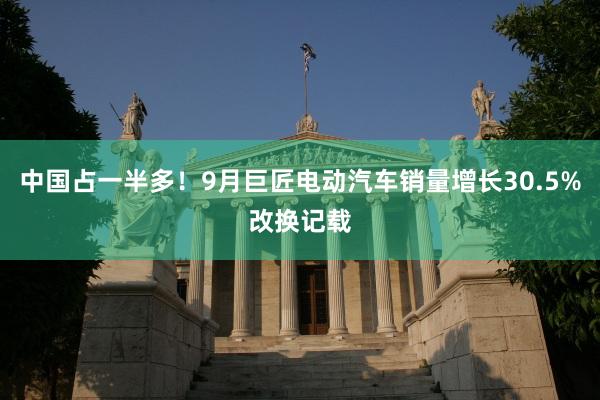 中国占一半多！9月巨匠电动汽车销量增长30.5% 改换记载